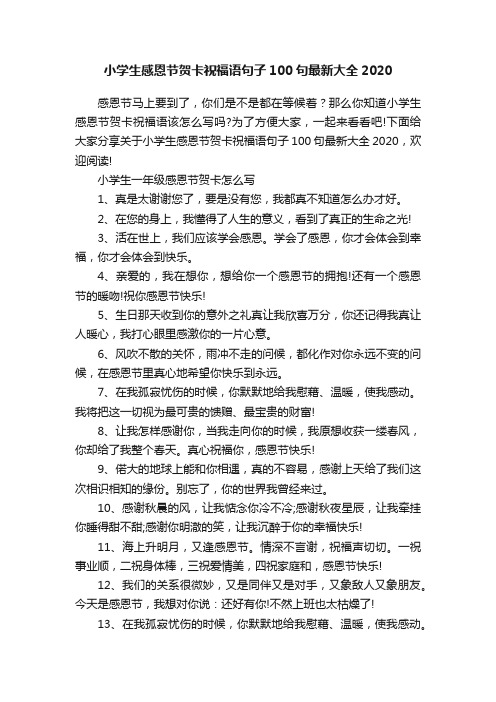 小学生感恩节贺卡祝福语句子100句最新大全2020

感恩节马上要到了，你们是不是都在等候着？那么你知道小学生感恩节贺卡祝福语该怎么写吗?为了方便大家，一起来看看吧!下面给大家分享关于小学生感恩节贺卡祝福语句子100句最新大全2020，欢迎阅读!

小学生一年级感恩节贺卡怎么写

1、真是太谢谢您了，要是没有您，我都真不知道怎么办才好。

2、在您的身上，我懂得了人生的意义，看到了真正的生命之光!

3、活在世上，我们应该学会感恩。学会了感恩，你才会体会到幸福，你才会体会到快乐。

4、亲爱的，我在想你，想给你一个感恩节的拥抱!还有一个感恩节的暖吻!祝你感恩节快乐!

5、生日那天收到你的意外之礼真让我欣喜万分，你还记得我真让人暖心，我打心眼里感激你的一片心意。

6、风吹不散的关怀，雨冲不走的问候，都化作对你永远不变的问候，在感恩节里真心地希望你快乐到永远。

7、在我孤寂忧伤的时候，你默默地给我慰藉、温暖，使我感动。我将把这一切视为最可贵的馈赠、最宝贵的财富!

8、让我怎样感谢你，当我走向你的时候，我原想收获一缕春风，你却给了我整个春天。真心祝福你，感恩节快乐!

9、偌大的地球上能和你相遇，真的不容易，感谢上天给了我们这次相识相知的缘份。别忘了，你的世界我曾经来过。

10、感谢秋晨的风，让我惦念你冷不冷;感谢秋夜星辰，让我牵挂你睡得甜不甜;感谢你明澈的笑，让我沉醉于你的幸福快乐!

11、海上升明月，又逢感恩节。情深不言谢，祝福声切切。一祝事业顺，二祝身体棒，三祝爱情美，四祝家庭和，感恩节快乐!

12、我们的关系很微妙，又是同伴又是对手，又象敌人又象朋友。今天是感恩节，我想对你说：还好有你!不然上班也太枯燥了!

13、在我孤寂忧伤的时候，你默默地给我慰藉、温暖，使我感动。